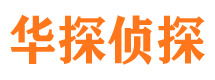 华探侦探